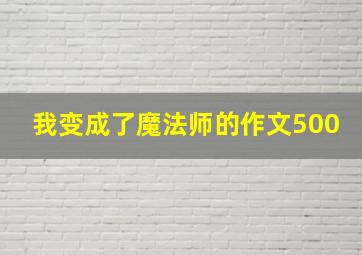 我变成了魔法师的作文500